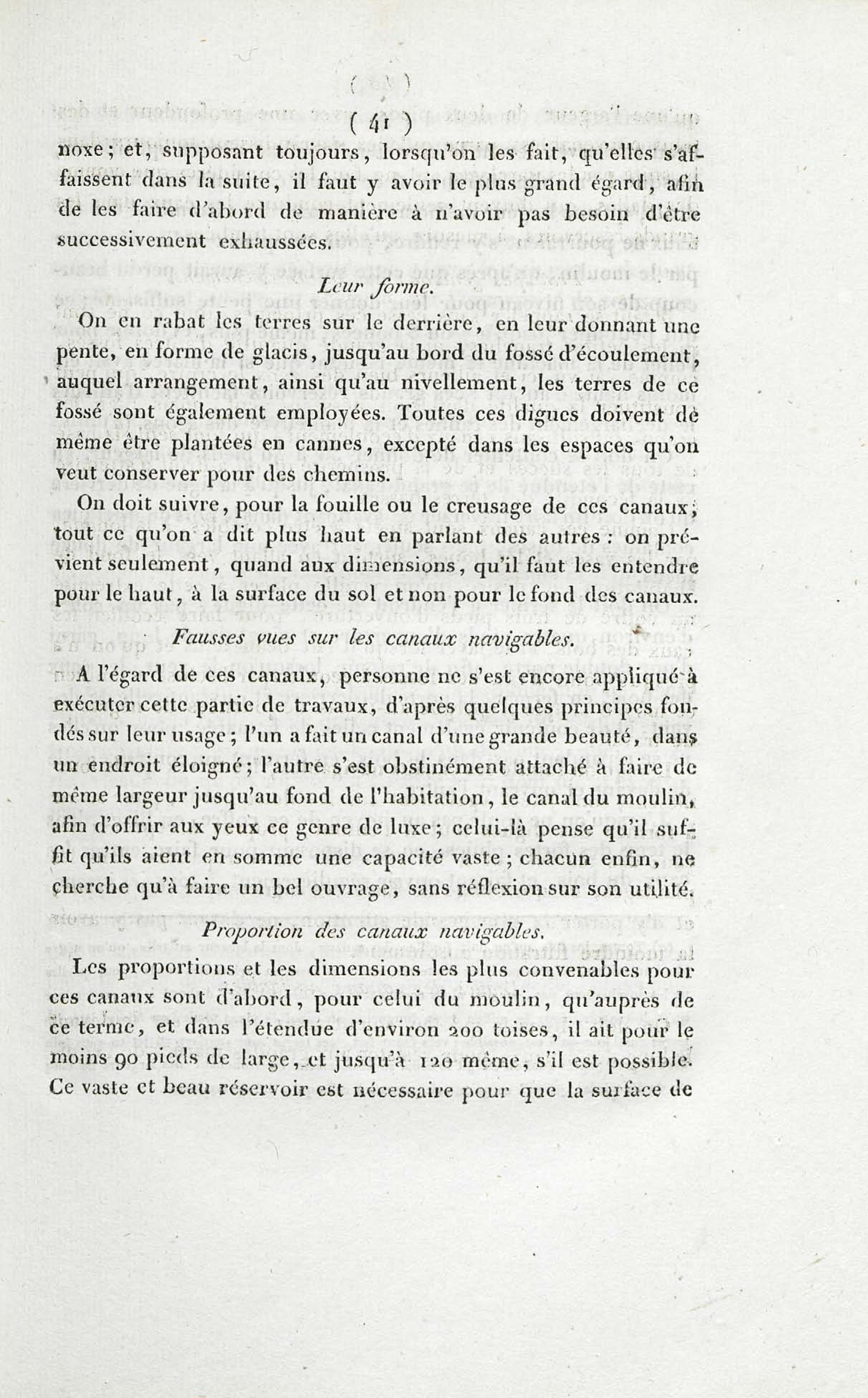 ( 41 )

noxe; et, supposant toujours, lorsqu'on les fait, qu'elles s'affaissent dans la suite, il faut y avoir le plus grand égard, afin de les faire d'abord de manière à n'avoir pas besoin d'être successivement exhaussées.

Leur forme.

On en rabat les terres sur le derrière, en leur donnant une pente, en forme de glacis, jusqu'au bord du fossé d'écoulement, auquel arrangement, ainsi qu'au nivellement, les terres de ce fossé sont également employées. Toutes ces digues doivent de même être plantées en cannes, excepté dans les espaces qu'on veut conserver pour des chemins.

On doit suivre, pour la fouille ou le creusage de ces canaux, tout ce qu'on a dit plus haut en parlant des autres : on prévient seulement, quand aux dimensions, qu'il faut les entendre pour le haut, à la surface du sol et non pour le fond des canaux.

Fausses vues sur les canaux navigables.

A l'égard de ces canaux, personne ne s'est encore appliqué à exécuter cette partie de travaux, d'après quelques principes fondés sur leur usage; l'un a fait un canal d'une grande beauté, dans un endroit éloigné; l'autre s'est obstinément attaché à faire de même largeur jusqu'au fond de l'habitation, le canal du moulin, afin d'offrir aux yeux ce genre de luxe; celui-là pense qu'il suffit qu'ils aient en somme une capacité vaste; chacun enfin, ne cherche qu'à faire un bel ouvrage, sans réflexion sur son utilité.

Proportion des canaux navigables.

Les proportions et les dimensions les plus convenables pour ces canaux sont d'abord, pour celui du moulin, qu'auprès de ce terme, et dans l'étendue d'environ 200 toises, il ait pour le moins 90 pieds de large, et jusqu'à 120 même, s'il est possible. Ce vaste et beau réservoir est nécessaire pour que la surface de